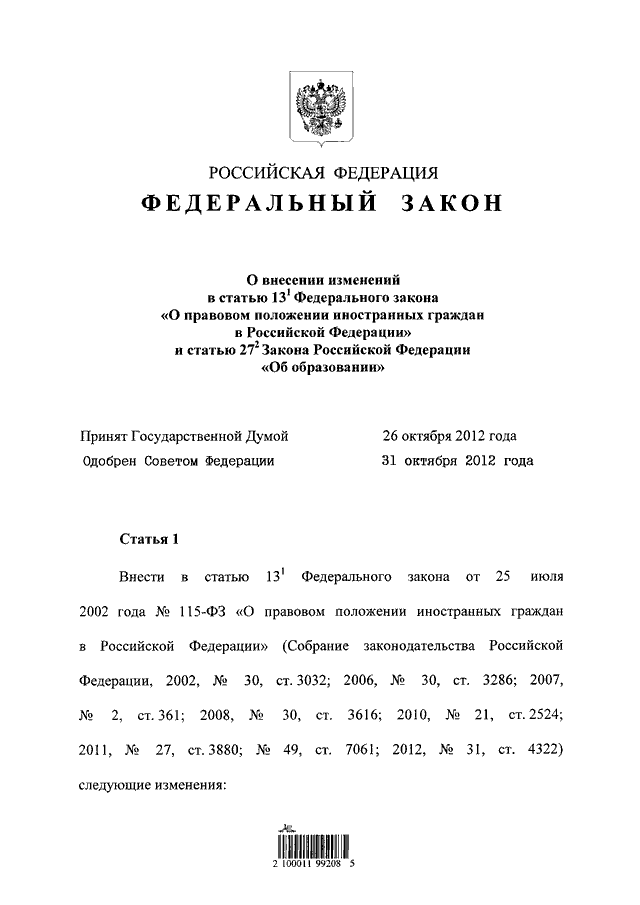 РОССИЙСКАЯ ФЕДЕРАЦИЯ
ФЕДЕРАЛЬНЫЙ ЗАКОН

О внесении изменений в статью $13^1$ Федерального закона «О правовом положении иностранных граждан в Российской Федерации» и статью $27^2$ Закона Российской Федерации «Об образовании»

Принят Государственной Думой 26 октября 2012 года
Одобрен Советом Федерации 31 октября 2012 года

Статья 1

Внести в статью $13^1$ Федерального закона от 25 июля 2002 года № 115-ФЗ «О правовом положении иностранных граждан в Российской Федерации» (Собрание законодательства Российской Федерации, 2002, № 30, ст. 3032; 2006, № 30, ст. 3286; 2007, № 2, ст. 361; 2008, № 30, ст. 3616; 2010, № 21, ст. 2524; 2011, № 27, ст. 3880; № 49, ст. 7061; 2012, № 31, ст. 4322) следующие изменения:

2 100011 99208 5